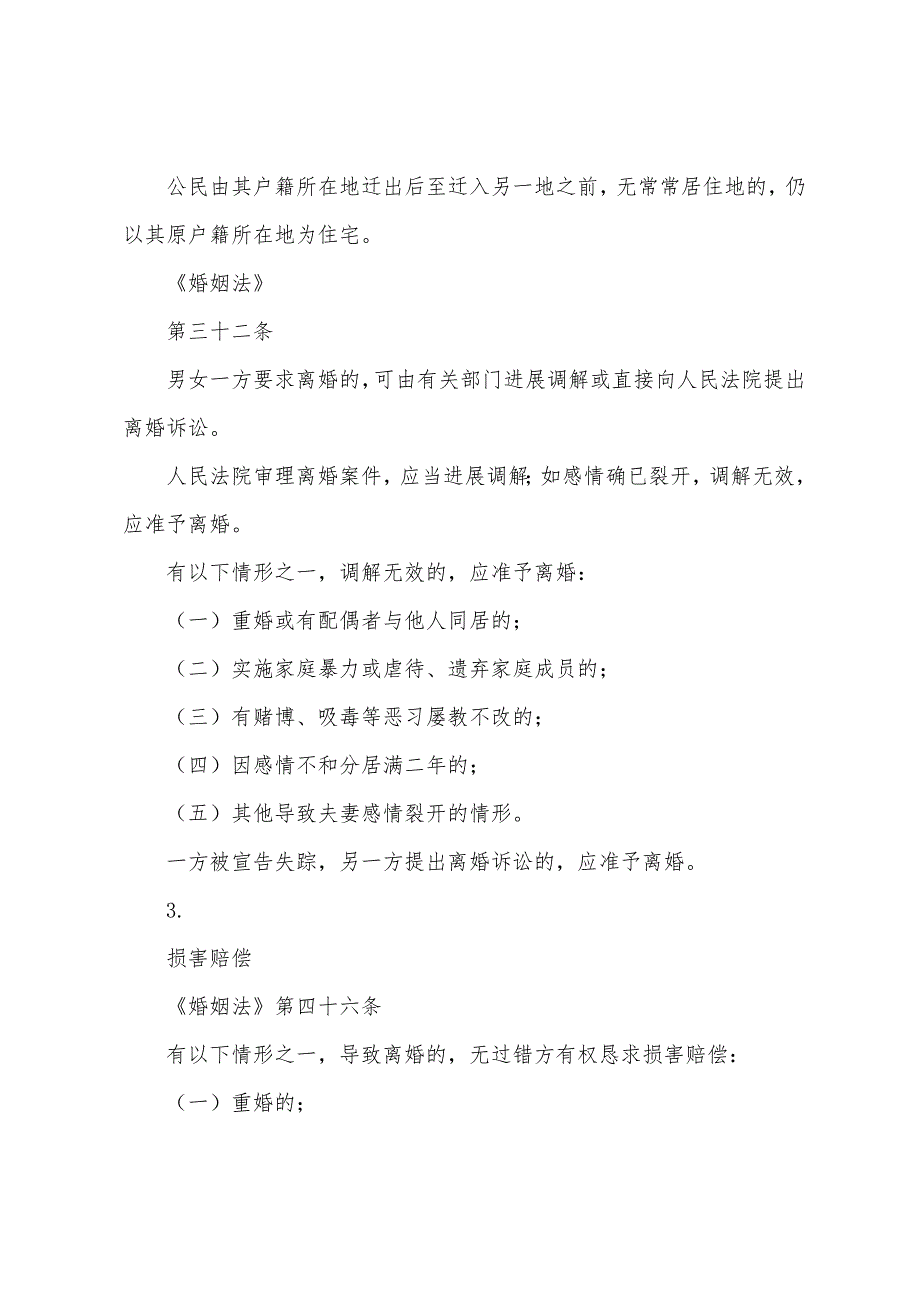 公民由其户籍所在地迁出后至迁入另一地之前，无常常居住地的，仍以其原户籍所在地为住宅。

《婚姻法》

第三十二条

男女一方要求离婚的，可由有关部门进展调解或直接向人民法院提出离婚诉讼。

人民法院审理离婚案件，应当进展调解；如感情确已裂开，调解无效，应准予离婚。

有以下情形之一，调解无效的，应准予离婚：

（一）重婚或有配偶者与他人同居的；

（二）实施家庭暴力或虐待、遗弃家庭成员的；

（三）有赌博、吸毒等恶习屡教不改的；

（四）因感情不和分居满二年的；

（五）其他导致夫妻感情裂开的情形。

一方被宣告失踪，另一方提出离婚诉讼的，应准予离婚。

3.

损害赔偿

《婚姻法》第四十六条

有以下情形之一，导致离婚的，无过错方有权恳求损害赔偿：

（一）重婚的；